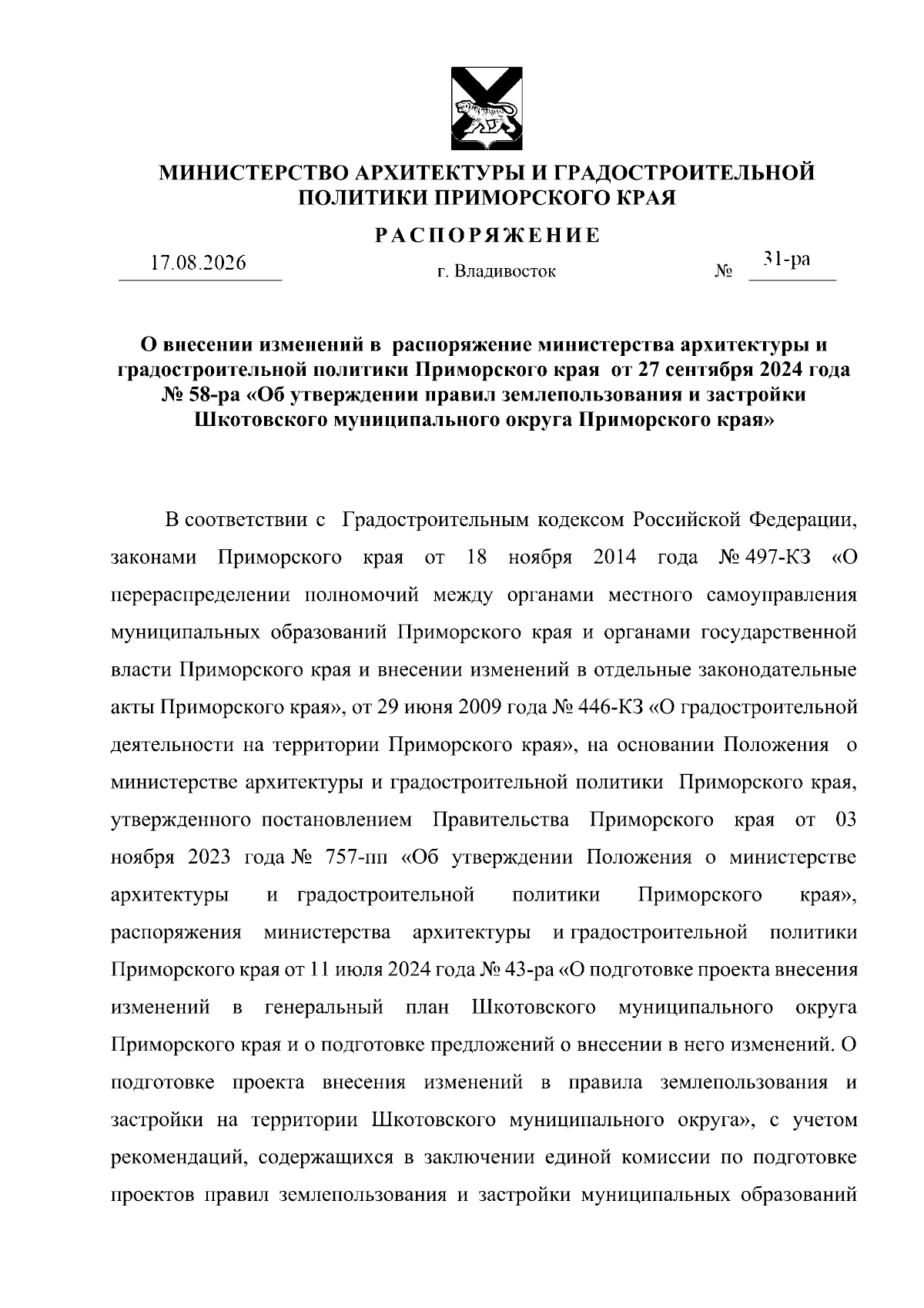 МИНИСТЕРСТВО АРХИТЕКТУРЫ И ГРАДОСТРОИТЕЛЬНОЙ ПОЛИТИКИ ПРИМОРСКОГО КРАЯ

РАСПОРЯЖЕНИЕ

17.08.2026 г. Владивосток № 31-ра

О внесении изменений в распоряжение министерства архитектуры и градостроительной политики Приморского края от 27 сентября 2024 года № 58-ра «Об утверждении правил землепользования и застройки Шкотовского муниципального округа Приморского края»

В соответствии с Градостроительным кодексом Российской Федерации, законами Приморского края от 18 ноября 2014 года № 497-КЗ «О перераспределении полномочий между органами местного самоуправления муниципальных образований Приморского края и органами государственной власти Приморского края и внесении изменений в отдельные законодательные акты Приморского края», от 29 июня 2009 года № 446-КЗ «О градостроительной деятельности на территории Приморского края», на основании Положения о министерстве архитектуры и градостроительной политики Приморского края, утвержденного постановлением Правительства Приморского края от 03 ноября 2023 года № 757-пп «Об утверждении Положения о министерстве архитектуры и градостроительной политики Приморского края», распоряжения министерства архитектуры и градостроительной политики Приморского края от 11 июля 2024 года № 43-ра «О подготовке проекта внесения изменений в генеральный план Шкотовского муниципального округа Приморского края и о подготовке предложений о внесении в него изменений. О подготовке проекта внесения изменений в правила землепользования и застройки на территории Шкотовского муниципального округа», с учетом рекомендаций, содержащихся в заключении единой комиссии по подготовке проектов правил землепользования и застройки муниципальных образований